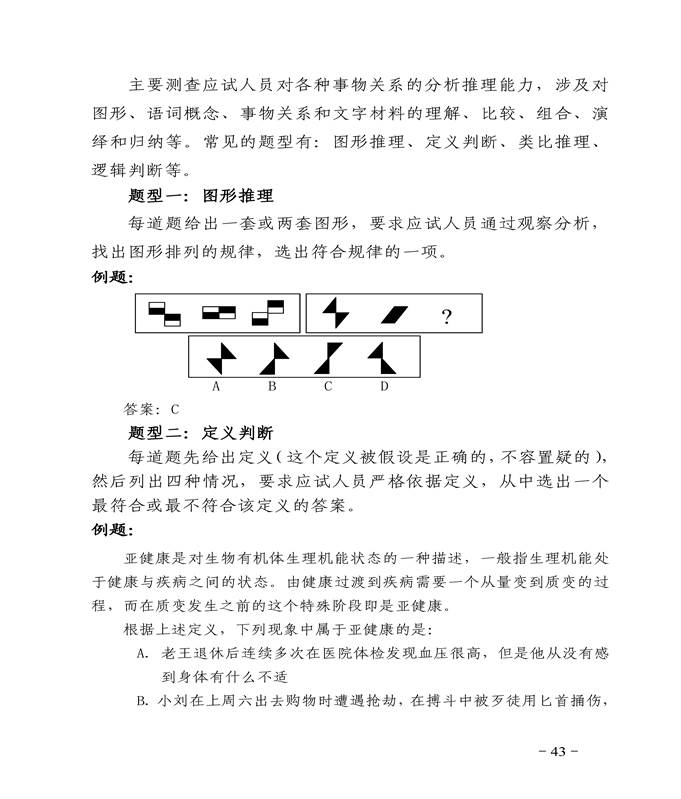 主要测查应试人员对各种事物关系的分析推理能力，涉及对图形、语词概念、事物关系和文字材料的理解、比较、组合、演绎和归纳等。常见的题型有：图形推理、定义判断、类比推理、逻辑判断等。

题型一：图形推理

每道题给出一套或两套图形，要求应试人员通过观察分析，找出图形排列的规律，选出符合规律的一项。

例题：

?

A B C D

答案：C

题型二：定义判断

每道题先给出定义（这个定义被假设是正确的，不容置疑的），然后列出四种情况，要求应试人员严格依据定义，从中选出一个最符合或最不符合该定义的答案。

例题：

亚健康是对生物有机体生理机能状态的一种描述，一般指生理机能处于健康与疾病之间的状态。由健康过渡到疾病需要一个从量变到质变的过程，而在质变发生之前的这个特殊阶段即是亚健康。

根据上述定义，下列现象中属于亚健康的是：

A. 老王退休后连续多次在医院体检发现血压很高，但是他从没有感到身体有什么不适

B. 小刘在上周六出去购物时遭遇抢劫，在搏斗中被歹徒用匕首捅伤，

－43－